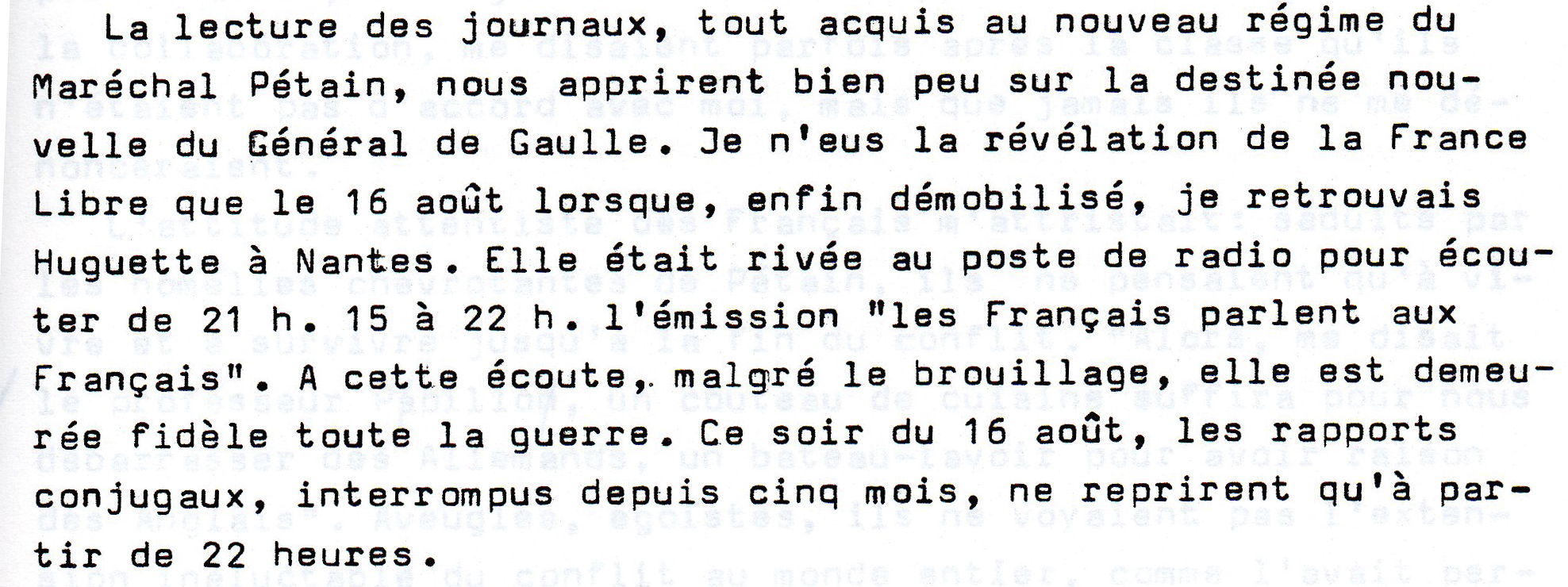 La lecture des journaux, tout acquis au nouveau régime du Maréchal Pétain, nous apprirent bien peu sur la destinée nouvelle du Général de Gaulle. Je n'eus la révélation de la France Libre que le 16 août lorsque, enfin démobilisé, je retrouvais Huguette à Nantes. Elle était rivée au poste de radio pour écouter de 21 h. 15 à 22 h. l'émission "les Français parlent aux Français". A cette écoute, malgré le brouillage, elle est demeurée fidèle toute la guerre. Ce soir du 16 août, les rapports conjugaux, interrompus depuis cinq mois, ne reprirent qu'à partir de 22 heures.